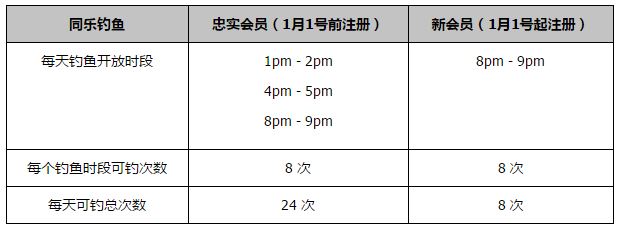 | 同乐钓鱼 | 忠实会员（1月1号前注册） | 新会员（1月1号起注册） |
|---|---|---|
| 每天钓鱼开放时段 | 1pm - 2pm<br>4pm - 5pm<br>8pm - 9pm | 8pm - 9pm |
| 每个钓鱼时段可钓次数 | 8 次 | 8 次 |
| 每天可钓总次数 | 24 次 | 8 次 |